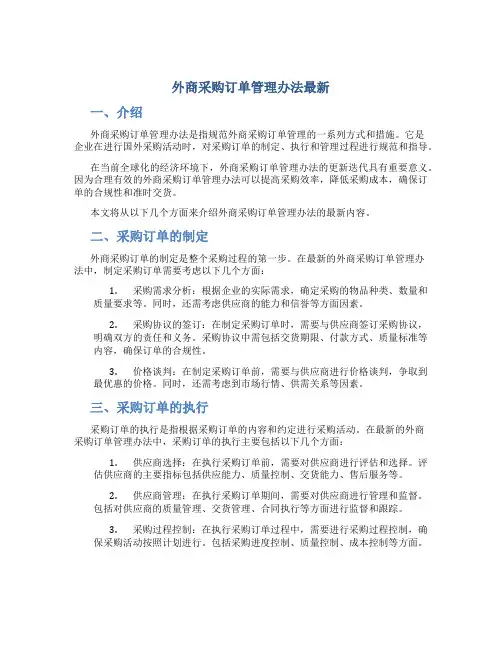 外商采购订单管理办法最新

一、介绍

外商采购订单管理办法是指规范外商采购订单管理的一系列方式和措施。它是企业在进行国外采购活动时，对采购订单的制定、执行和管理过程进行规范和指导。

在当前全球化的经济环境下，外商采购订单管理办法的更新迭代具有重要意义。因为合理有效的外商采购订单管理办法可以提高采购效率，降低采购成本，确保订单的合规性和准时交货。

本文将从以下几个方面来介绍外商采购订单管理办法的最新内容。

二、采购订单的制定

外商采购订单的制定是整个采购过程的第一步。在最新的外商采购订单管理办法中，制定采购订单需要考虑以下几个方面：

1. 采购需求分析：根据企业的实际需求，确定采购的物品种类、数量和质量要求等。同时，还需考虑供应商的能力和信誉等方面因素。

2. 采购协议的签订：在制定采购订单时，需要与供应商签订采购协议，明确双方的责任和义务。采购协议中需包括交货期限、付款方式、质量标准等内容，确保订单的合规性。

3. 价格谈判：在制定采购订单前，需要与供应商进行价格谈判，争取到最优惠的价格。同时，还需考虑到市场行情、供需关系等因素。

三、采购订单的执行

采购订单的执行是指根据采购订单的内容和约定进行采购活动。在最新的外商采购订单管理办法中，采购订单的执行主要包括以下几个方面：

1. 供应商选择：在执行采购订单前，需要对供应商进行评估和选择。评估供应商的主要指标包括供应能力、质量控制、交货能力、售后服务等。

2. 供应商管理：在执行采购订单期间，需要对供应商进行管理和监督。包括对供应商的质量管理、交货管理、合同执行等方面进行监督和跟踪。

3. 采购过程控制：在执行采购订单过程中，需要进行采购过程控制，确保采购活动按照计划进行。包括采购进度控制、质量控制、成本控制等方面。